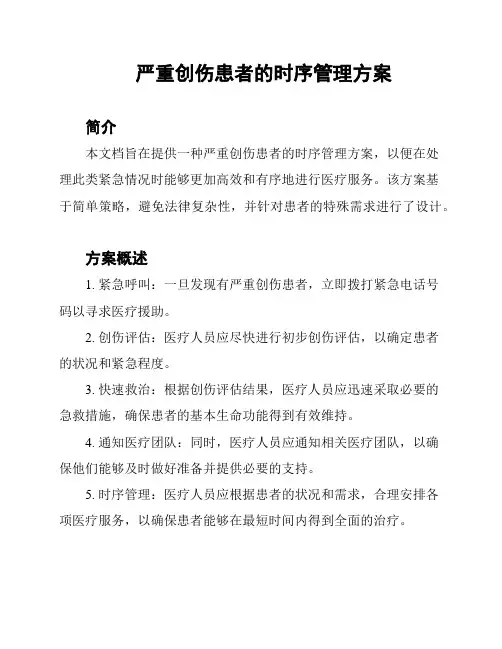 严重创伤患者的时序管理方案

简介

本文档旨在提供一种严重创伤患者的时序管理方案，以便在处理此类紧急情况时能够更加高效和有序地进行医疗服务。该方案基于简单策略，避免法律复杂性，并针对患者的特殊需求进行了设计。

方案概述

1. 紧急呼叫：一旦发现有严重创伤患者，立即拨打紧急电话号码以寻求医疗援助。

2. 创伤评估：医疗人员应尽快进行初步创伤评估，以确定患者的状况和紧急程度。

3. 快速救治：根据创伤评估结果，医疗人员应迅速采取必要的急救措施，确保患者的基本生命功能得到有效维持。

4. 通知医疗团队：同时，医疗人员应通知相关医疗团队，以确保他们能够及时做好准备并提供必要的支持。

5. 时序管理：医疗人员应根据患者的状况和需求，合理安排各项医疗服务，以确保患者能够在最短时间内得到全面的治疗。